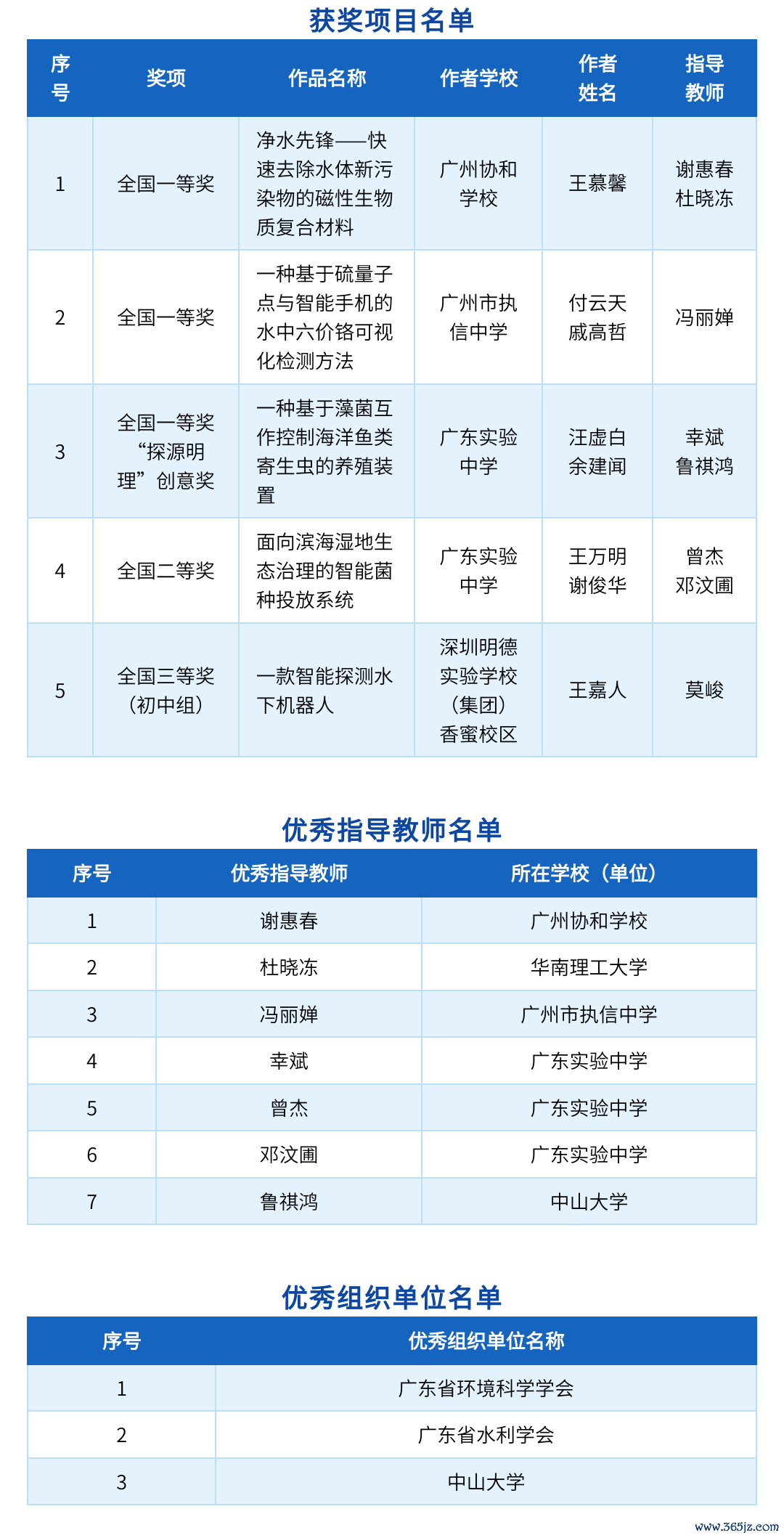 获奖项目名单

| 序号 | 奖项 | 作品名称 | 作者学校 | 作者姓名 | 指导教师 |
|---|---|---|---|---|---|
| 1 | 全国一等奖 | 净水先锋——快速去除水体新污染物的磁性生物质复合材料 | 广州协和学校 | 王慕馨 | 谢惠春 杜晓冻 |
| 2 | 全国一等奖 | 一种基于硫量子点与智能手机的水中六价铬可视化检测方法 | 广州市执信中学 | 付云天 戚高哲 | 冯丽婵 |
| 3 | 全国一等奖 “探源明理”创意奖 | 一种基于藻菌互作控制海洋鱼类寄生虫的养殖装置 | 广东实验中学 | 汪虚白 余建闻 | 幸斌 鲁祺鸿 |
| 4 | 全国二等奖 | 面向滨海湿地生态治理的智能菌种投放系统 | 广东实验中学 | 王万明 谢俊华 | 曾杰 邓汶圃 |
| 5 | 全国三等奖（初中组） | 一款智能探测水下机器人 | 深圳明德实验学校（集团）香蜜校区 | 王嘉人 | 莫峻 |

优秀指导教师名单

| 序号 | 优秀指导教师 | 所在学校（单位） |
|---|---|---|
| 1 | 谢惠春 | 广州协和学校 |
| 2 | 杜晓冻 | 华南理工大学 |
| 3 | 冯丽婵 | 广州市执信中学 |
| 4 | 幸斌 | 广东实验中学 |
| 5 | 曾杰 | 广东实验中学 |
| 6 | 邓汶圃 | 广东实验中学 |
| 7 | 鲁祺鸿 | 中山大学 |

优秀组织单位名单

| 序号 | 优秀组织单位名称 |
|---|---|
| 1 | 广东省环境科学学会 |
| 2 | 广东省水利学会 |
| 3 | 中山大学 |

www.365jz.com